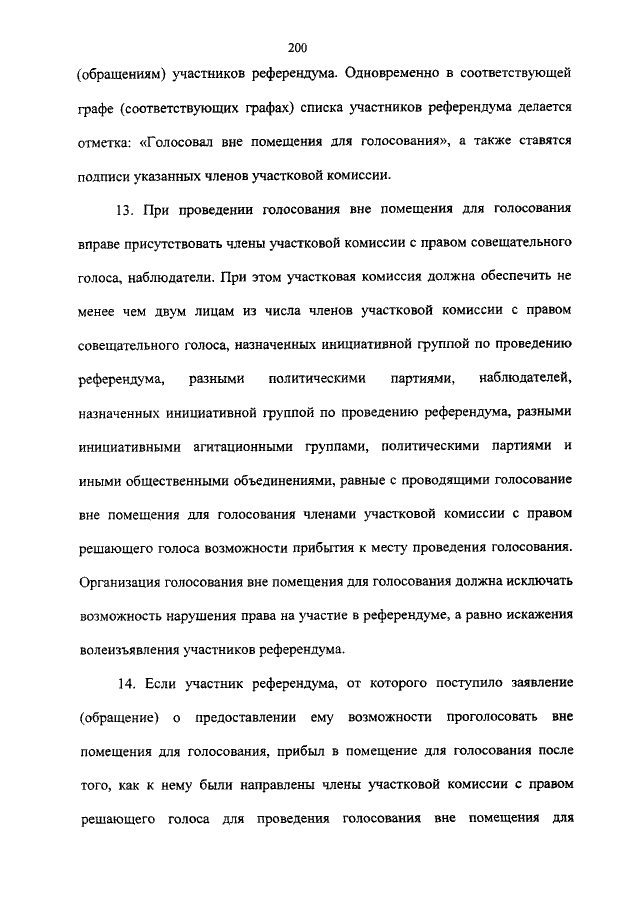 200

(обращениям) участников референдума. Одновременно в соответствующей графе (соответствующих графах) списка участников референдума делается отметка: «Голосовал вне помещения для голосования», а также ставятся подписи указанных членов участковой комиссии.

13. При проведении голосования вне помещения для голосования вправе присутствовать члены участковой комиссии с правом совещательного голоса, наблюдатели. При этом участковая комиссия должна обеспечить не менее чем двум лицам из числа членов участковой комиссии с правом совещательного голоса, назначенных инициативной группой по проведению референдума, разными политическими партиями, наблюдателей, назначенных инициативной группой по проведению референдума, разными инициативными агитационными группами, политическими партиями и иными общественными объединениями, равные с проводящими голосование вне помещения для голосования членами участковой комиссии с правом решающего голоса возможности прибытия к месту проведения голосования. Организация голосования вне помещения для голосования должна исключать возможность нарушения права на участие в референдуме, а равно искажения волеизъявления участников референдума.

14. Если участник референдума, от которого поступило заявление (обращение) о предоставлении ему возможности проголосовать вне помещения для голосования, прибыл в помещение для голосования после того, как к нему были направлены члены участковой комиссии с правом решающего голоса для проведения голосования вне помещения для